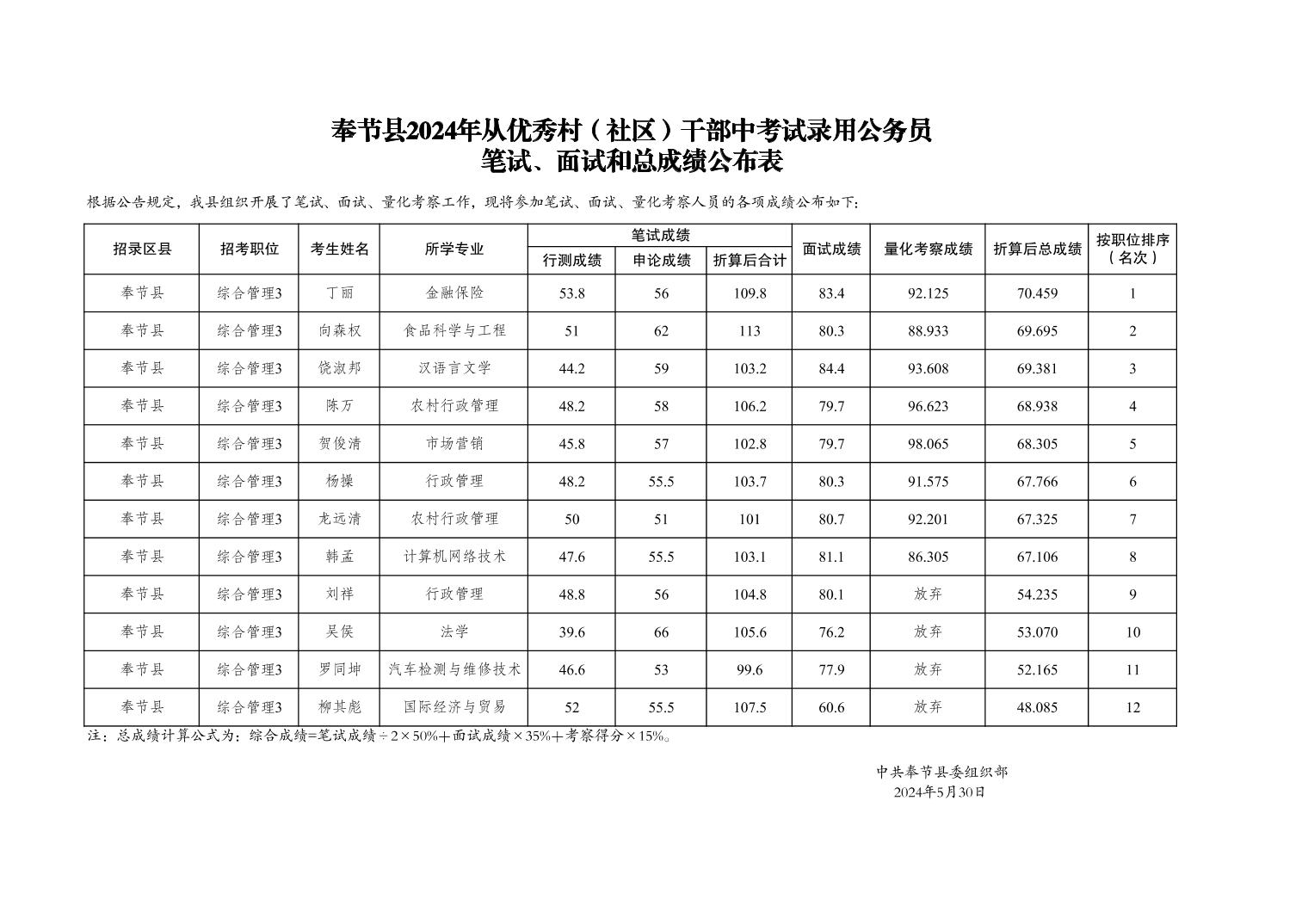 奉节县2024年从优秀村（社区）干部中考试录用公务员
笔试、面试和总成绩公布表

根据公告规定，我县组织开展了笔试、面试、量化考察工作，现将参加笔试、面试、量化考察人员的各项成绩公布如下：

| 招录区县 | 招考职位 | 考生姓名 | 所学专业 | 笔试成绩 行测成绩 | 笔试成绩 申论成绩 | 笔试成绩 折算后合计 | 面试成绩 | 量化考察成绩 | 折算后总成绩 | 按职位排序（名次） |
|---|---|---|---|---|---|---|---|---|---|---|
| 奉节县 | 综合管理3 | 丁丽 | 金融保险 | 53.8 | 56 | 109.8 | 83.4 | 92.125 | 70.459 | 1 |
| 奉节县 | 综合管理3 | 向森权 | 食品科学与工程 | 51 | 62 | 113 | 80.3 | 88.933 | 69.695 | 2 |
| 奉节县 | 综合管理3 | 饶淑邦 | 汉语言文学 | 44.2 | 59 | 103.2 | 84.4 | 93.608 | 69.381 | 3 |
| 奉节县 | 综合管理3 | 陈万 | 农村行政管理 | 48.2 | 58 | 106.2 | 79.7 | 96.623 | 68.938 | 4 |
| 奉节县 | 综合管理3 | 贺俊清 | 市场营销 | 45.8 | 57 | 102.8 | 79.7 | 98.065 | 68.305 | 5 |
| 奉节县 | 综合管理3 | 杨操 | 行政管理 | 48.2 | 55.5 | 103.7 | 80.3 | 91.575 | 67.766 | 6 |
| 奉节县 | 综合管理3 | 龙远清 | 农村行政管理 | 50 | 51 | 101 | 80.7 | 92.201 | 67.325 | 7 |
| 奉节县 | 综合管理3 | 韩孟 | 计算机网络技术 | 47.6 | 55.5 | 103.1 | 81.1 | 86.305 | 67.106 | 8 |
| 奉节县 | 综合管理3 | 刘祥 | 行政管理 | 48.8 | 56 | 104.8 | 80.1 | 放弃 | 54.235 | 9 |
| 奉节县 | 综合管理3 | 吴侯 | 法学 | 39.6 | 66 | 105.6 | 76.2 | 放弃 | 53.070 | 10 |
| 奉节县 | 综合管理3 | 罗同坤 | 汽车检测与维修技术 | 46.6 | 53 | 99.6 | 77.9 | 放弃 | 52.165 | 11 |
| 奉节县 | 综合管理3 | 柳其彪 | 国际经济与贸易 | 52 | 55.5 | 107.5 | 60.6 | 放弃 | 48.085 | 12 |

注：总成绩计算公式为：综合成绩=笔试成绩÷2×50%+面试成绩×35%+考察得分×15%。

中共奉节县委组织部
2024年5月30日